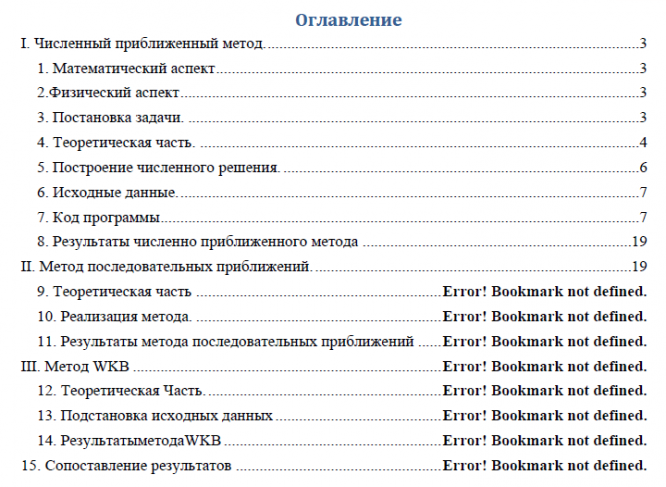 Оглавление

I. Численный приближенный метод. 3

1. Математический аспект 3

2.Физический аспект 3

3. Постановка задачи. 3

4. Теоретическая часть. 4

5. Построение численного решения. 6

6. Исходные данные. 7

7. Код программы 7

8. Результаты численно приближенного метода 19

II. Метод последовательных приближений. 19

9. Теоретическая часть Error! Bookmark not defined.

10. Реализация метода. Error! Bookmark not defined.

11. Результаты метода последовательных приближений Error! Bookmark not defined.

III. Метод WKB Error! Bookmark not defined.

12. Теоретическая Часть. Error! Bookmark not defined.

13. Подстановка исходных данных Error! Bookmark not defined.

14. РезультатыметодаWKB Error! Bookmark not defined.

15. Сопоставление результатов Error! Bookmark not defined.